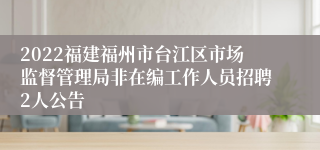 2022福建福州市台江区市场监督管理局非在编工作人员招聘2人公告